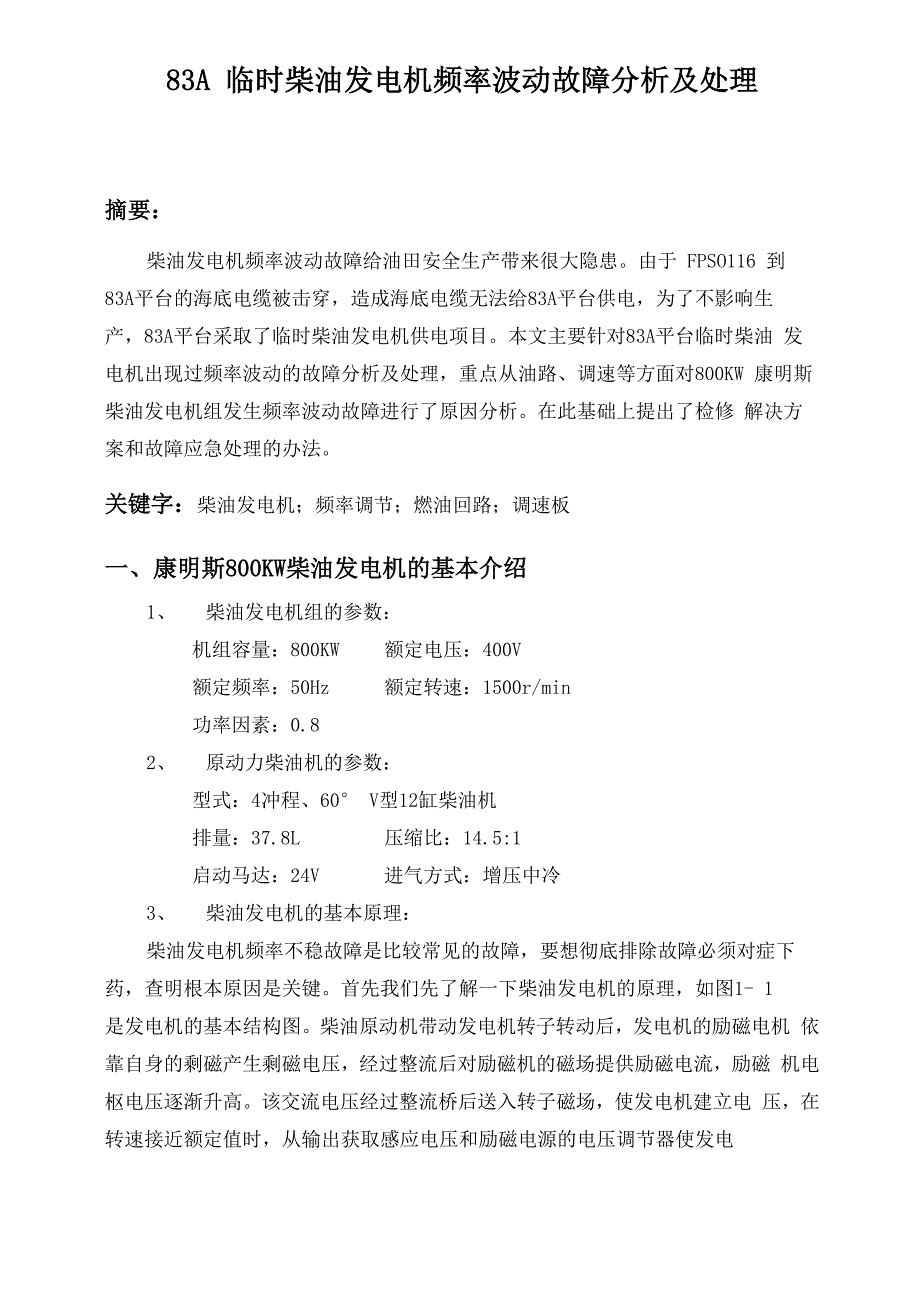 83A 临时柴油发电机频率波动故障分析及处理

摘要：

柴油发电机频率波动故障给油田安全生产带来很大隐患。由于 FPSO116 到 83A平台的海底电缆被击穿，造成海底电缆无法给83A平台供电，为了不影响生产，83A平台采取了临时柴油发电机供电项目。本文主要针对83A平台临时柴油 发电机出现过频率波动的故障分析及处理，重点从油路、调速等方面对800KW 康明斯柴油发电机组发生频率波动故障进行了原因分析。在此基础上提出了检修 解决方案和故障应急处理的办法。

关键字：柴油发电机；频率调节；燃油回路；调速板

一、康明斯800KW柴油发电机的基本介绍

1、　柴油发电机组的参数：

机组容量：800KW　　额定电压：400V

额定频率：50Hz　　额定转速：1500r/min

功率因素：0.8

2、　原动力柴油机的参数：

型式：4冲程、60°　V型12缸柴油机

排量：37.8L　　压缩比：14.5:1

启动马达：24V　　进气方式：增压中冷

3、　柴油发电机的基本原理：

柴油发电机频率不稳故障是比较常见的故障，要想彻底排除故障必须对症下药，查明根本原因是关键。首先我们先了解一下柴油发电机的原理，如图1- 1 是发电机的基本结构图。柴油原动机带动发电机转子转动后，发电机的励磁电机 依靠自身的剩磁产生剩磁电压，经过整流后对励磁机的磁场提供励磁电流，励磁 机电枢电压逐渐升高。该交流电压经过整流桥后送入转子磁场，使发电机建立电 压，在转速接近额定值时，从输出获取感应电压和励磁电源的电压调节器使发电